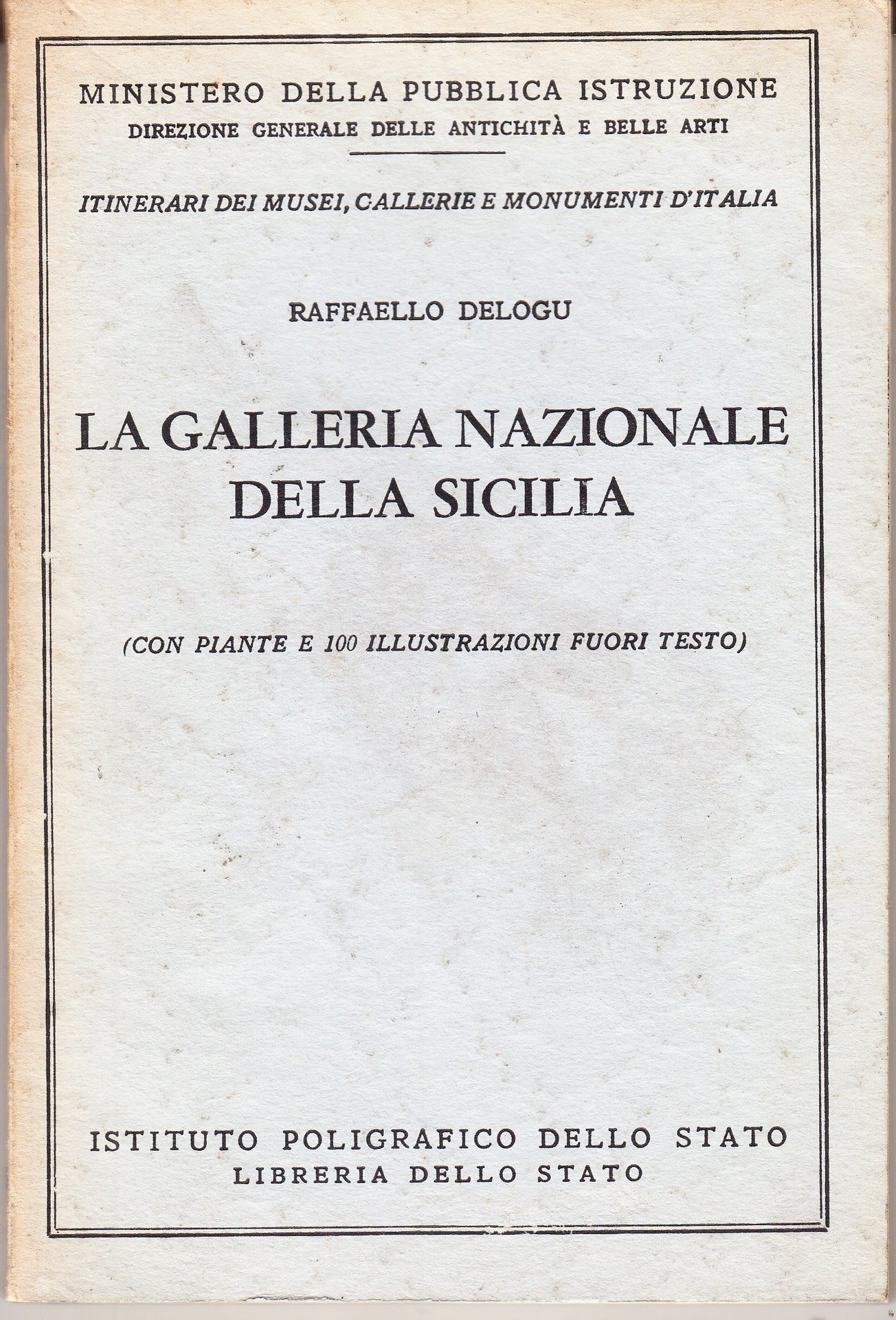 MINISTERO DELLA PUBBLICA ISTRUZIONE
DIREZIONE GENERALE DELLE ANTICHITÀ E BELLE ARTI

ITINERARI DEI MUSEI, GALLERIE E MONUMENTI D'ITALIA

RAFFAELLO DELOGU

LA GALLERIA NAZIONALE DELLA SICILIA

(CON PIANTE E 100 ILLUSTRAZIONI FUORI TESTO)

ISTITUTO POLIGRAFICO DELLO STATO
LIBRERIA DELLO STATO